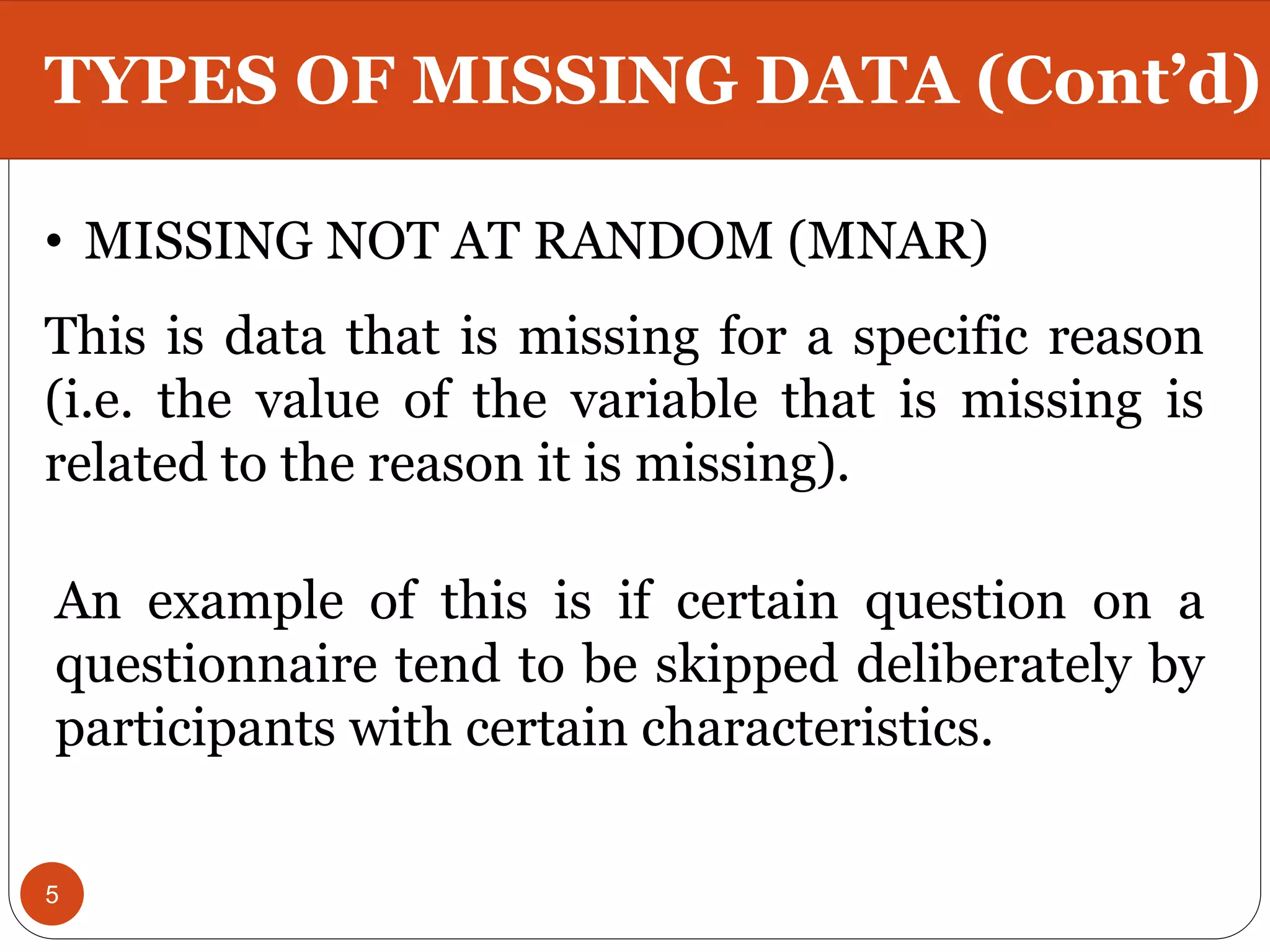 TYPES OF MISSING DATA (Cont’d)

• MISSING NOT AT RANDOM (MNAR)

This is data that is missing for a specific reason (i.e. the value of the variable that is missing is related to the reason it is missing).

An example of this is if certain question on a questionnaire tend to be skipped deliberately by participants with certain characteristics.

5